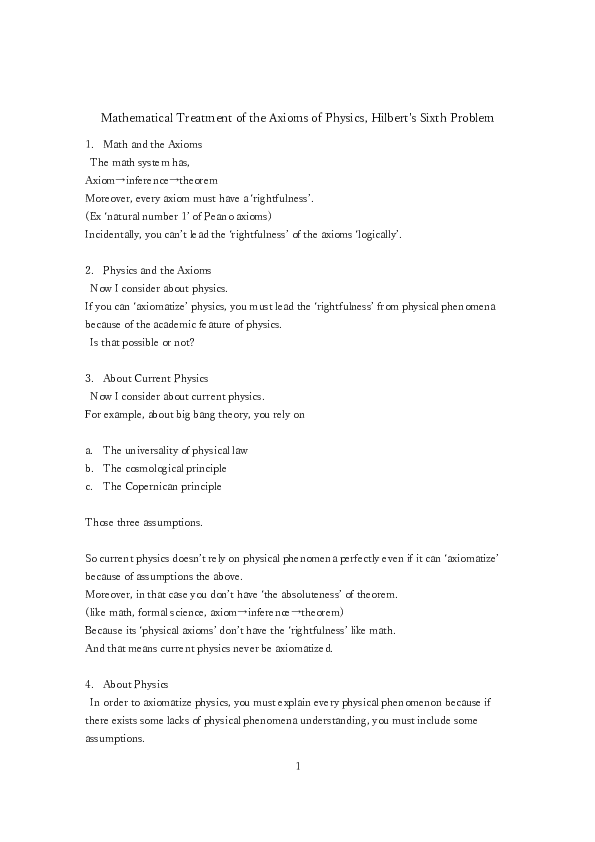 Mathematical Treatment of the Axioms of Physics, Hilbert's Sixth Problem

1. Math and the Axioms

The math system has,

Axiom→inference→theorem

Moreover, every axiom must have a 'rightfulness'.

(Ex 'natural number 1' of Peano axioms)

Incidentally, you can't lead the 'rightfulness' of the axioms 'logically'.

2. Physics and the Axioms

Now I consider about physics.

If you can 'axiomatize' physics, you must lead the 'rightfulness' from physical phenomena because of the academic feature of physics.

Is that possible or not?

3. About Current Physics

Now I consider about current physics.

For example, about big bang theory, you rely on

a. The universality of physical law
b. The cosmological principle
c. The Copernican principle

Those three assumptions.

So current physics doesn't rely on physical phenomena perfectly even if it can 'axiomatize' because of assumptions the above.

Moreover, in that case you don't have 'the absoluteness' of theorem.

(like math, formal science, axiom→inference→theorem)

Because its 'physical axioms' don't have the 'rightfulness' like math.

And that means current physics never be axiomatized.

4. About Physics

In order to axiomatize physics, you must explain every physical phenomenon because if there exists some lacks of physical phenomena understanding, you must include some assumptions.

1